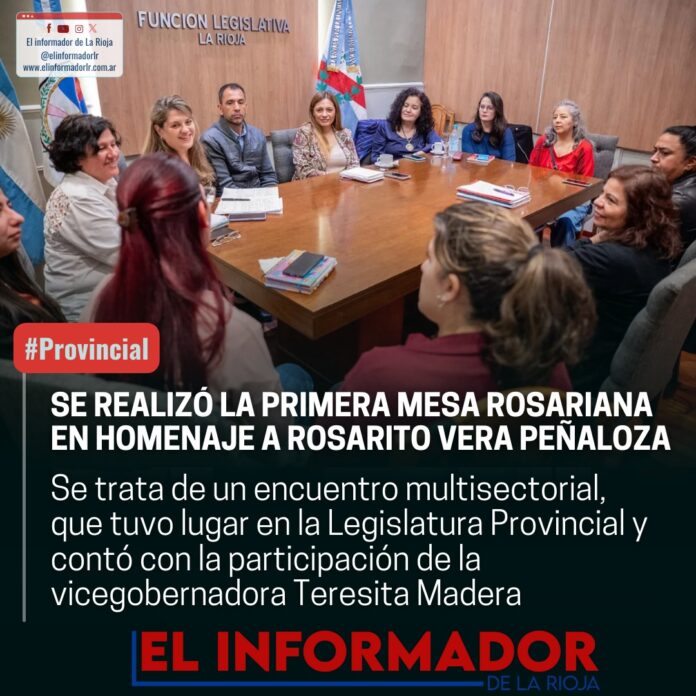 El informador de La Rioja
@elinformadorlr
www.elinformadorlr.com.ar

FUNCION LEGISLATIVA
LA RIOJA

#Provincial

SE REALIZÓ LA PRIMERA MESA ROSARIANA EN HOMENAJE A ROSARITO VERA PEÑALOZA

Se trata de un encuentro multisectorial, que tuvo lugar en la Legislatura Provincial y contó con la participación de la vicegobernadora Teresita Madera

EL INFORMADOR
DE LA RIOJA